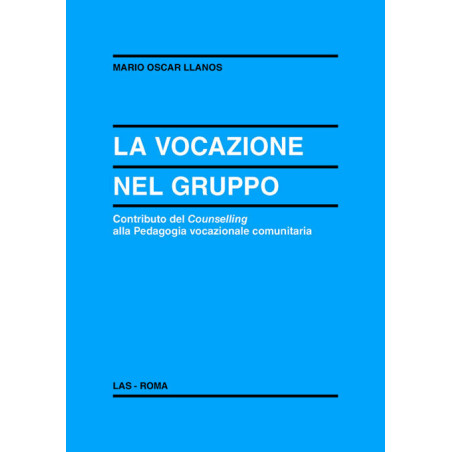 MARIO OSCAR LLANOS

LA VOCAZIONE
NEL GRUPPO

Contributo del Counselling alla Pedagogia vocazionale comunitaria

LAS - ROMA